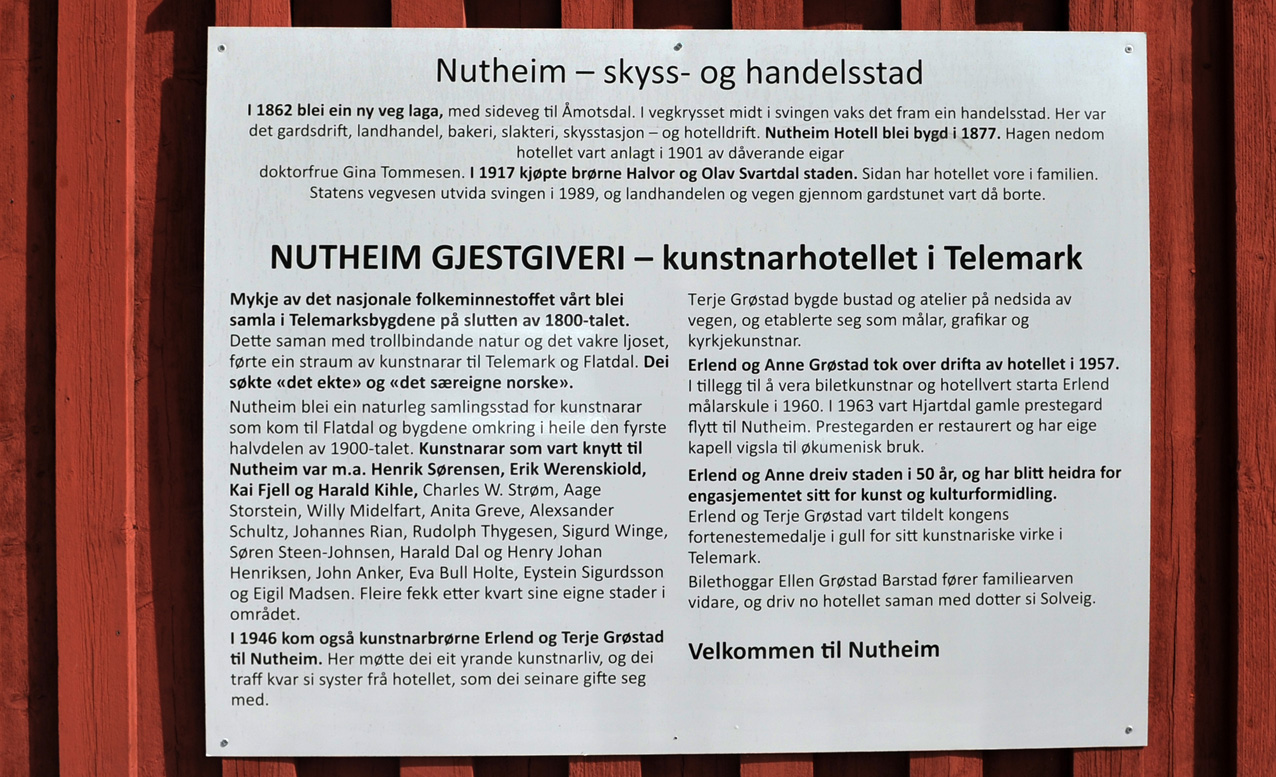 Nutheim – skyss- og handelsstad

I 1862 blei ein ny veg laga, med sideveg til Åmotsdal. I vegkrysset midt i svingen vaks det fram ein handelsstad. Her var det gardsdrift, landhandel, bakeri, slakteri, skysstasjon – og hotelldrift. Nutheim Hotell blei bygd i 1877. Hagen nedom hotellet vart anlagt i 1901 av dåverande eigar doktorfrue Gina Tommesen. I 1917 kjøpte brørne Halvor og Olav Svartdal staden. Sidan har hotellet vore i familien. Statens vegvesen utvida svingen i 1989, og landhandelen og vegen gjennom gardstunet vart då borte.

NUTHEIM GJESTGIVERI – kunstnarhotellet i Telemark

Mykje av det nasjonale folkeminnestoffet vårt blei samla i Telemarksbygdene på slutten av 1800-talet. Dette saman med trollbindande natur og det vakre ljoset, førte ein straum av kunstnarar til Telemark og Flatdal. Dei søkte «det ekte» og «det særeigne norske».

Nutheim blei ein naturleg samlingsstad for kunstnarar som kom til Flatdal og bygdene omkring i heile den fyrste halvdelen av 1900-talet. Kunstnarar som vart knytt til Nutheim var m.a. Henrik Sørensen, Erik Werenskiold, Kai Fjell og Harald Kihle, Charles W. Strøm, Aage Storstein, Willy Midelfart, Anita Greve, Alexsander Schultz, Johannes Rian, Rudolph Thygesen, Sigurd Winge, Søren Steen-Johnsen, Harald Dal og Henry Johan Henriksen, John Anker, Eva Bull Holte, Eystein Sigurdsson og Eigil Madsen. Fleire fekk etter kvart sine eigne stader i området.

I 1946 kom også kunstnarbrørne Erlend og Terje Grøstad til Nutheim. Her møtte dei eit yrande kunstnarliv, og dei traff kvar si syster frå hotellet, som dei seinare gifte seg med.

Terje Grøstad bygde bustad og atelier på nedsida av vegen, og etablerte seg som målar, grafikar og kyrkjekunstnar.

Erlend og Anne Grøstad tok over drifta av hotellet i 1957. I tillegg til å vera biletkunstnar og hotellvert starta Erlend målarskule i 1960. I 1963 vart Hjartdal gamle prestegard flytt til Nutheim. Prestegarden er restaurert og har eige kapell vigsla til økumenisk bruk.

Erlend og Anne dreiv staden i 50 år, og har blitt heidra for engasjementet sitt for kunst og kulturformidling. Erlend og Terje Grøstad vart tildelt kongens fortenestemedalje i gull for sitt kunstnariske virke i Telemark.

Bilethoggar Ellen Grøstad Barstad fører familiearven vidare, og driv no hotellet saman med dotter si Solveig.

Velkommen til Nutheim